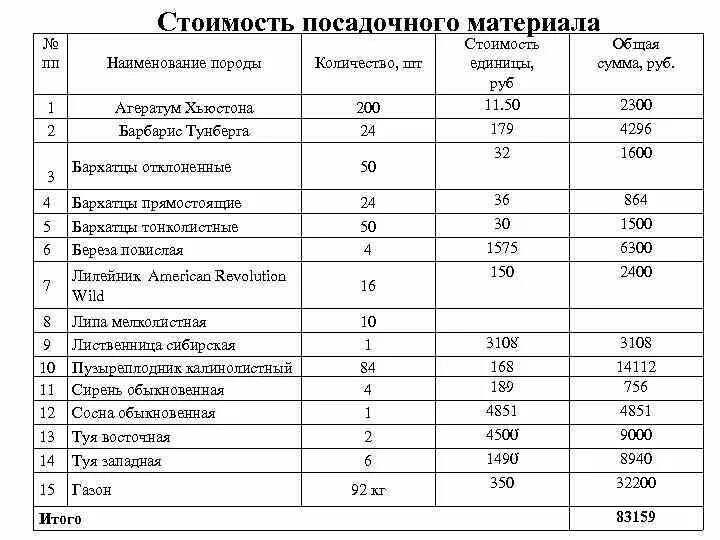 Стоимость посадочного материала

| № пп | Наименование породы | Количество, шт | Стоимость единицы, руб | Общая сумма, руб. |
|---|---|---|---|---|
| 1 | Агератум Хьюстона | 200 | 11.50 | 2300 |
| 2 | Барбарис Тунберга | 24 | 179 | 4296 |
| 3 | Бархатцы отклоненные | 50 | 32 | 1600 |
| 4 | Бархатцы прямостоящие | 24 | 36 | 864 |
| 5 | Бархатцы тонколистные | 50 | 30 | 1500 |
| 6 | Береза повислая | 4 | 1575 | 6300 |
| 7 | Лилейник American Revolution Wild | 16 | 150 | 2400 |
| 8 | Липа мелколистная | 10 | | |
| 9 | Лиственница сибирская | 1 | 3108 | 3108 |
| 10 | Пузыреплодник калинолистный | 84 | 168 | 14112 |
| 11 | Сирень обыкновенная | 4 | 189 | 756 |
| 12 | Сосна обыкновенная | 1 | 4851 | 4851 |
| 13 | Туя восточная | 2 | 4500 | 9000 |
| 14 | Туя западная | 6 | 1490 | 8940 |
| 15 | Газон | 92 кг | 350 | 32200 |
| Итого | | | | 83159 |